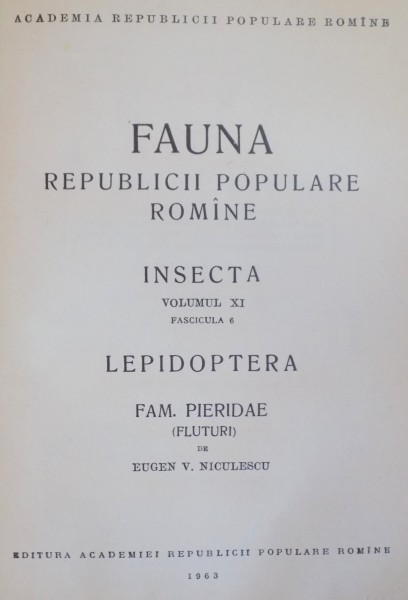 ACADEMIA REPUBLICII POPULARE ROMÎNE

FAUNA
REPUBLICII POPULARE ROMÎNE

INSECTA
VOLUMUL XI
FASCICULA 6

LEPIDOPTERA

FAM. PIERIDAE
(FLUTURI)
DE
EUGEN V. NICULESCU

EDITURA ACADEMIEI REPUBLICII POPULARE ROMÎNE

1963